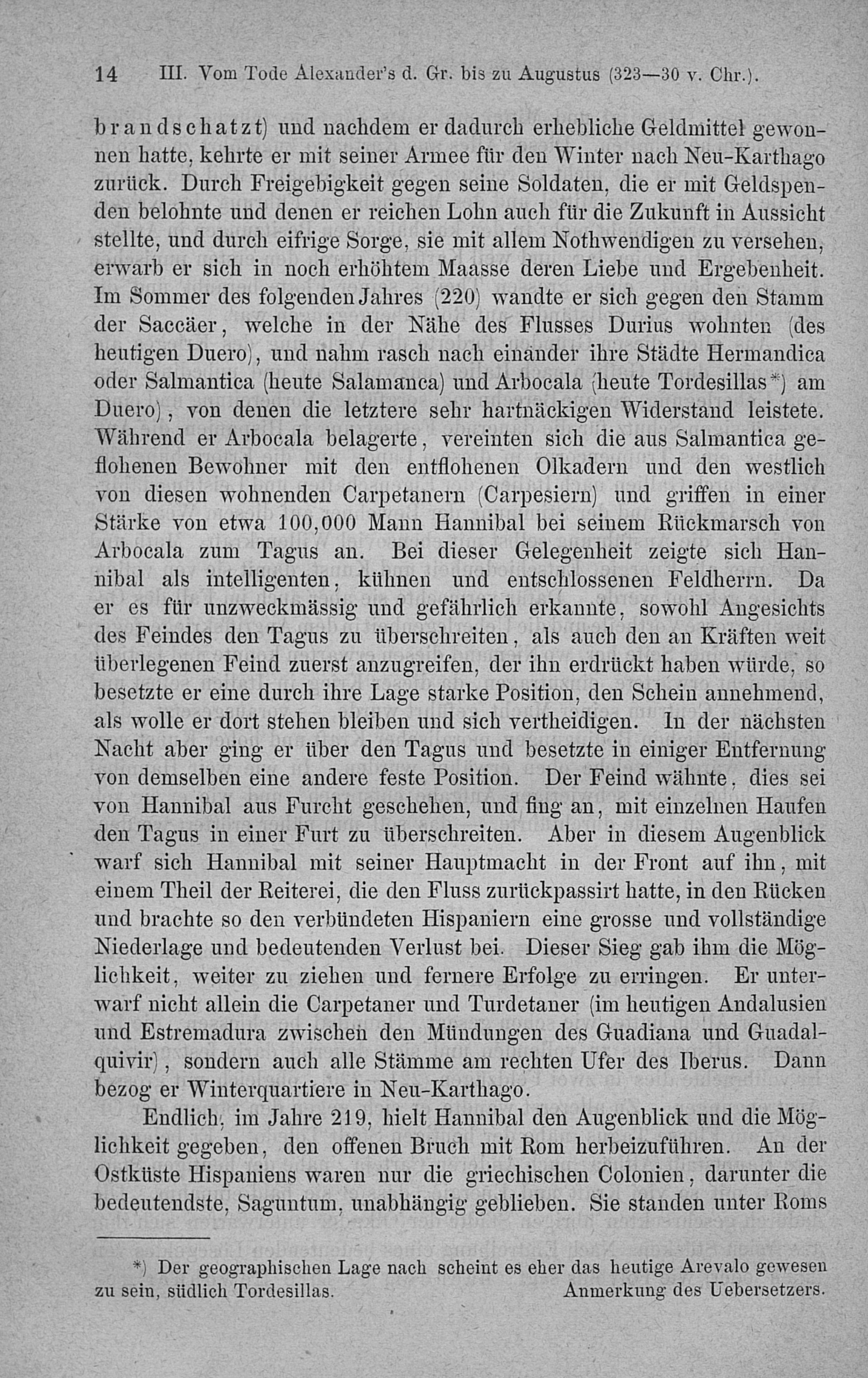 14 III. Vom Tode Alexander's d. Gr. bis zu Augustus (323—30 v. Chr.).

brandschatzt) und nachdem er dadurch erhebliche Geldmittel gewonnen hatte, kehrte er mit seiner Armee für den Winter nach Neu-Karthago zurück. Durch Freigebigkeit gegen seine Soldaten, die er mit Geldspenden belohnte und denen er reichen Lohn auch für die Zukunft in Aussicht stellte, und durch eifrige Sorge, sie mit allem Nothwendigen zu versehen, erwarb er sich in noch erhöhtem Maasse deren Liebe und Ergebenheit. Im Sommer des folgenden Jahres (220) wandte er sich gegen den Stamm der Saccäer, welche in der Nähe des Flusses Durius wohnten (des heutigen Duero), und nahm rasch nach einander ihre Städte Hermandica oder Salmantica (heute Salamanca) und Arbocala (heute Tordesillas*) am Duero), von denen die letztere sehr hartnäckigen Widerstand leistete. Während er Arbocala belagerte, vereinten sich die aus Salmantica geflohenen Bewohner mit den entflohenen Olkadern und den westlich von diesen wohnenden Carpetanern (Carpesiern) und griffen in einer Stärke von etwa 100,000 Mann Hannibal bei seinem Rückmarsch von Arbocala zum Tagus an. Bei dieser Gelegenheit zeigte sich Hannibal als intelligenten, kühnen und entschlossenen Feldherrn. Da er es für unzweckmässig und gefährlich erkannte, sowohl Angesichts des Feindes den Tagus zu überschreiten, als auch den an Kräften weit überlegenen Feind zuerst anzugreifen, der ihn erdrückt haben würde, so besetzte er eine durch ihre Lage starke Position, den Schein annehmend, als wolle er dort stehen bleiben und sich vertheidigen. In der nächsten Nacht aber ging er über den Tagus und besetzte in einiger Entfernung von demselben eine andere feste Position. Der Feind wähnte, dies sei von Hannibal aus Furcht geschehen, und fing an, mit einzelnen Haufen den Tagus in einer Furt zu überschreiten. Aber in diesem Augenblick warf sich Hannibal mit seiner Hauptmacht in der Front auf ihn, mit einem Theil der Reiterei, die den Fluss zurückpassirt hatte, in den Rücken und brachte so den verbündeten Hispaniern eine grosse und vollständige Niederlage und bedeutenden Verlust bei. Dieser Sieg gab ihm die Möglichkeit, weiter zu ziehen und fernere Erfolge zu erringen. Er unterwarf nicht allein die Carpetaner und Turdetaner (im heutigen Andalusien und Estremadura zwischen den Mündungen des Guadiana und Guadalquivir), sondern auch alle Stämme am rechten Ufer des Iberus. Dann bezog er Winterquartiere in Neu-Karthago.

Endlich, im Jahre 219, hielt Hannibal den Augenblick und die Möglichkeit gegeben, den offenen Bruch mit Rom herbeizuführen. An der Ostküste Hispaniens waren nur die griechischen Colonien, darunter die bedeutendste, Saguntum, unabhängig geblieben. Sie standen unter Roms

*) Der geographischen Lage nach scheint es eher das heutige Arevalo gewesen zu sein, südlich Tordesillas. Anmerkung des Uebersetzers.